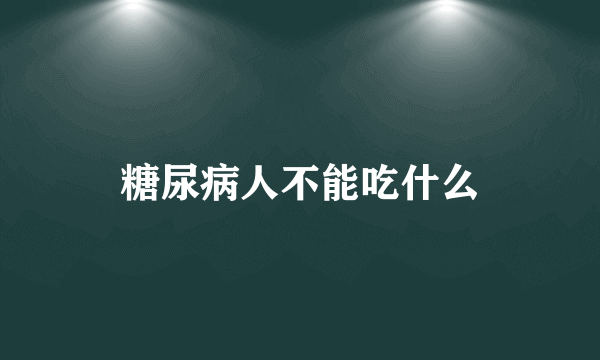 糖尿病人不能吃什么